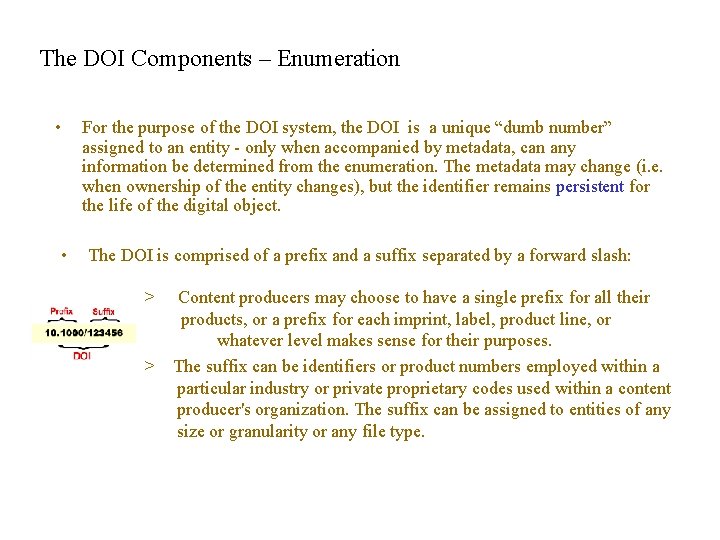 The DOI Components – Enumeration

• For the purpose of the DOI system, the DOI is a unique "dumb number" assigned to an entity - only when accompanied by metadata, can any information be determined from the enumeration. The metadata may change (i.e. when ownership of the entity changes), but the identifier remains persistent for the life of the digital object.

• The DOI is comprised of a prefix and a suffix separated by a forward slash:

Prefix Suffix
10.1000/123456
DOI

> Content producers may choose to have a single prefix for all their products, or a prefix for each imprint, label, product line, or whatever level makes sense for their purposes.

> The suffix can be identifiers or product numbers employed within a particular industry or private proprietary codes used within a content producer's organization. The suffix can be assigned to entities of any size or granularity or any file type.